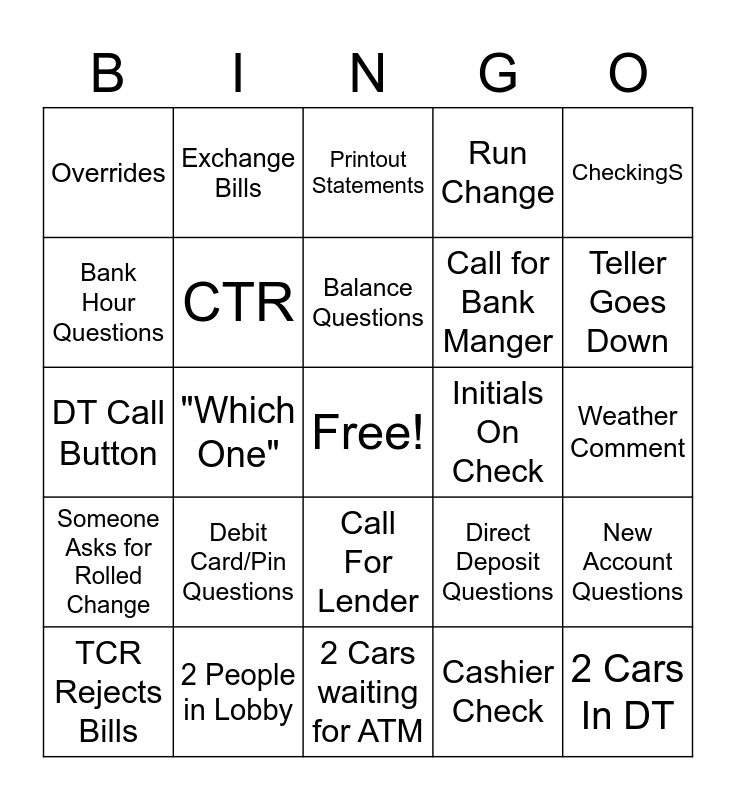 | B | I | N | G | O |
|---|---|---|---|---|
| Overrides | Exchange Bills | Printout Statements | Run Change | CheckingS |
| Bank Hour Questions | CTR | Balance Questions | Call for Bank Manger | Teller Goes Down |
| DT Call Button | "Which One" | Free! | Initials On Check | Weather Comment |
| Someone Asks for Rolled Change | Debit Card/Pin Questions | Call For Lender | Direct Deposit Questions | New Account Questions |
| TCR Rejects Bills | 2 People in Lobby | 2 Cars waiting for ATM | Cashier Check | 2 Cars In DT |